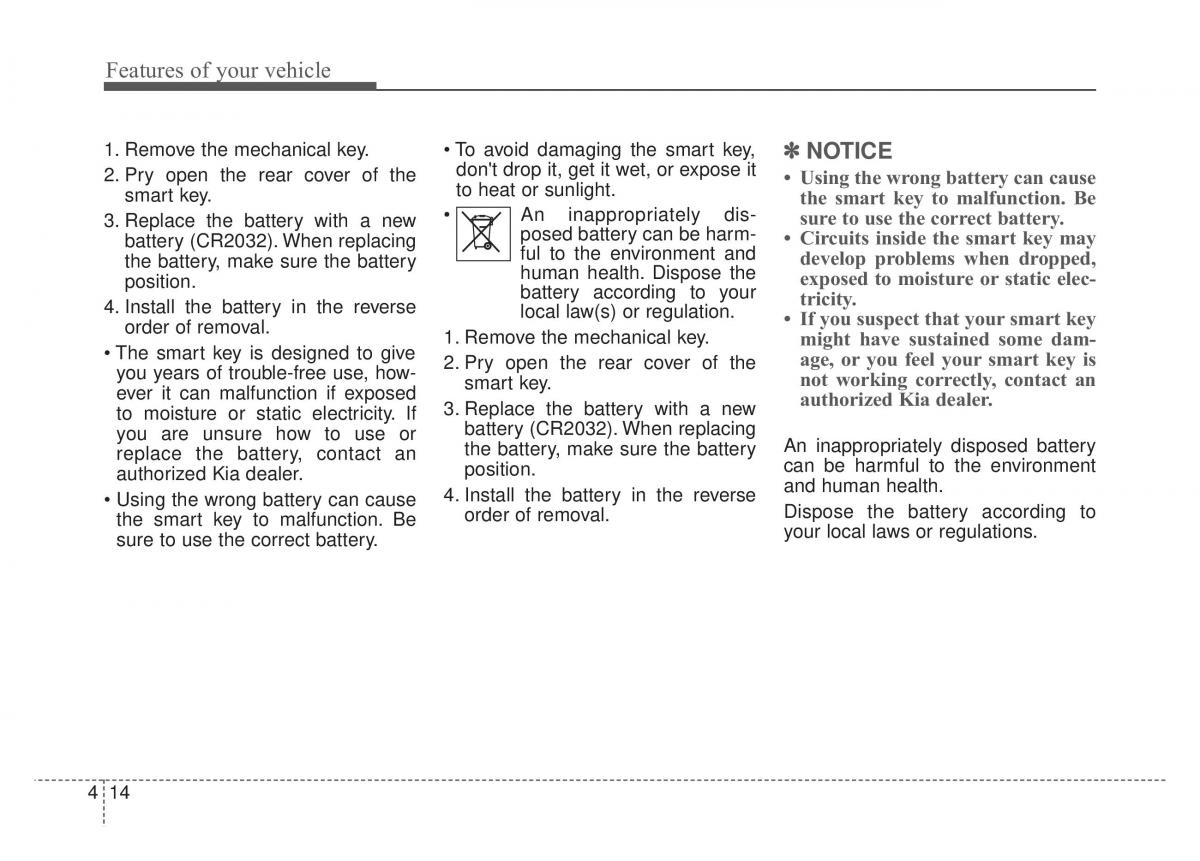 Features of your vehicle

1. Remove the mechanical key.
2. Pry open the rear cover of the smart key.
3. Replace the battery with a new battery (CR2032). When replacing the battery, make sure the battery position.
4. Install the battery in the reverse order of removal.

• The smart key is designed to give you years of trouble-free use, however it can malfunction if exposed to moisture or static electricity. If you are unsure how to use or replace the battery, contact an authorized Kia dealer.
• Using the wrong battery can cause the smart key to malfunction. Be sure to use the correct battery.

• To avoid damaging the smart key, don't drop it, get it wet, or expose it to heat or sunlight.
• An inappropriately disposed battery can be harmful to the environment and human health. Dispose the battery according to your local law(s) or regulation.

1. Remove the mechanical key.
2. Pry open the rear cover of the smart key.
3. Replace the battery with a new battery (CR2032). When replacing the battery, make sure the battery position.
4. Install the battery in the reverse order of removal.

✽ NOTICE
• Using the wrong battery can cause the smart key to malfunction. Be sure to use the correct battery.
• Circuits inside the smart key may develop problems when dropped, exposed to moisture or static electricity.
• If you suspect that your smart key might have sustained some damage, or you feel your smart key is not working correctly, contact an authorized Kia dealer.

An inappropriately disposed battery can be harmful to the environment and human health.

Dispose the battery according to your local laws or regulations.

4 14